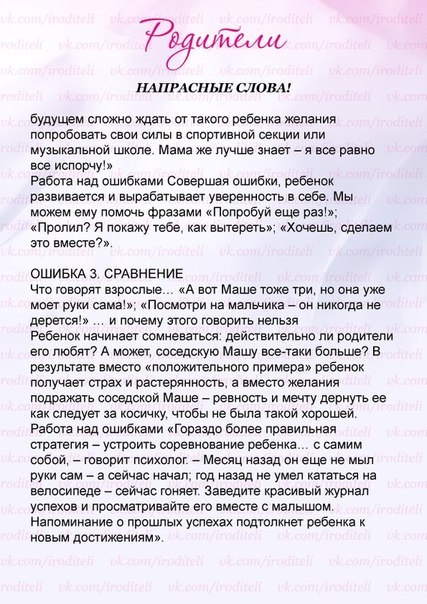 Родители

НАПРАСНЫЕ СЛОВА!

будущем сложно ждать от такого ребенка желания попробовать свои силы в спортивной секции или музыкальной школе. Мама же лучше знает – я все равно все испорчу!»
Работа над ошибками Совершая ошибки, ребенок развивается и вырабатывает уверенность в себе. Мы можем ему помочь фразами «Попробуй еще раз!»; «Пролил? Я покажу тебе, как вытереть»; «Хочешь, сделаем это вместе?».

ОШИБКА 3. СРАВНЕНИЕ
Что говорят взрослые… «А вот Маше тоже три, но она уже моет руки сама!»; «Посмотри на мальчика – он никогда не дерется!» … и почему этого говорить нельзя
Ребенок начинает сомневаться: действительно ли родители его любят? А может, соседскую Машу все-таки больше? В результате вместо «положительного примера» ребенок получает страх и растерянность, а вместо желания подражать соседской Маше – ревность и мечту дернуть ее как следует за косичку, чтобы не была такой хорошей.
Работа над ошибками «Гораздо более правильная стратегия – устроить соревнование ребенка… с самим собой, – говорит психолог. – Месяц назад он еще не мыл руки сам – а сейчас начал; год назад не умел кататься на велосипеде – сейчас гоняет. Заведите красивый журнал успехов и просматривайте его вместе с малышом. Напоминание о прошлых успехах подтолкнет ребенка к новым достижениям».

vk.com/iroditeli